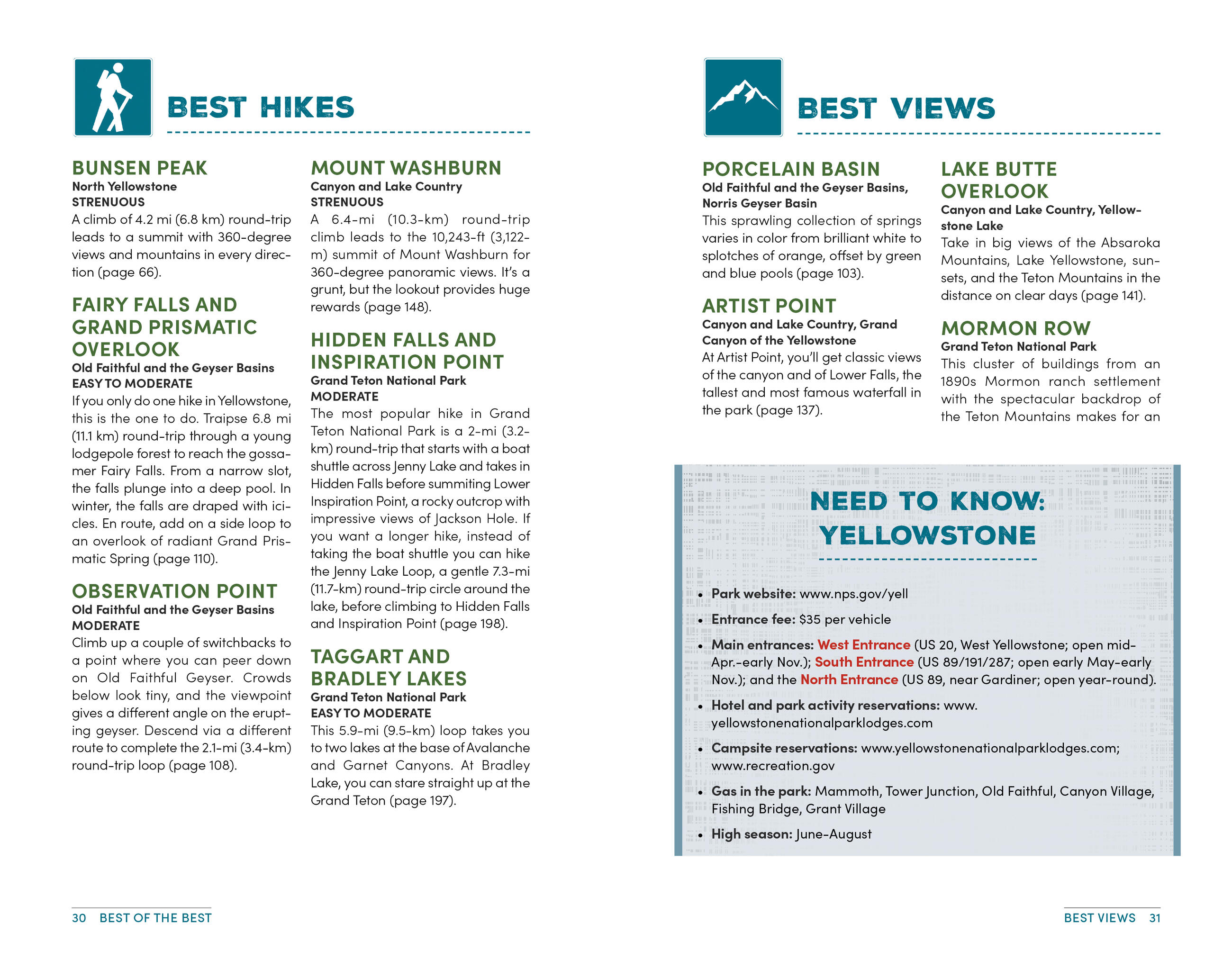 BEST HIKES

BUNSEN PEAK
North Yellowstone
STRENUOUS
A climb of 4.2 mi (6.8 km) round-trip leads to a summit with 360-degree views and mountains in every direction (page 66).

FAIRY FALLS AND GRAND PRISMATIC OVERLOOK
Old Faithful and the Geyser Basins
EASY TO MODERATE
If you only do one hike in Yellowstone, this is the one to do. Traipse 6.8 mi (11.1 km) round-trip through a young lodgepole forest to reach the gossamer Fairy Falls. From a narrow slot, the falls plunge into a deep pool. In winter, the falls are draped with icicles. En route, add on a side loop to an overlook of radiant Grand Prismatic Spring (page 110).

OBSERVATION POINT
Old Faithful and the Geyser Basins
MODERATE
Climb up a couple of switchbacks to a point where you can peer down on Old Faithful Geyser. Crowds below look tiny, and the viewpoint gives a different angle on the erupting geyser. Descend via a different route to complete the 2.1-mi (3.4-km) round-trip loop (page 108).

MOUNT WASHBURN
Canyon and Lake Country
STRENUOUS
A 6.4-mi (10.3-km) round-trip climb leads to the 10,243-ft (3,122-m) summit of Mount Washburn for 360-degree panoramic views. It's a grunt, but the lookout provides huge rewards (page 148).

HIDDEN FALLS AND INSPIRATION POINT
Grand Teton National Park
MODERATE
The most popular hike in Grand Teton National Park is a 2-mi (3.2-km) round-trip that starts with a boat shuttle across Jenny Lake and takes in Hidden Falls before summiting Lower Inspiration Point, a rocky outcrop with impressive views of Jackson Hole. If you want a longer hike, instead of taking the boat shuttle you can hike the Jenny Lake Loop, a gentle 7.3-mi (11.7-km) round-trip circle around the lake, before climbing to Hidden Falls and Inspiration Point (page 198).

TAGGART AND BRADLEY LAKES
Grand Teton National Park
EASY TO MODERATE
This 5.9-mi (9.5-km) loop takes you to two lakes at the base of Avalanche and Garnet Canyons. At Bradley Lake, you can stare straight up at the Grand Teton (page 197).

30 BEST OF THE BEST

BEST VIEWS

PORCELAIN BASIN
Old Faithful and the Geyser Basins, Norris Geyser Basin
This sprawling collection of springs varies in color from brilliant white to splotches of orange, offset by green and blue pools (page 103).

ARTIST POINT
Canyon and Lake Country, Grand Canyon of the Yellowstone
At Artist Point, you'll get classic views of the canyon and of Lower Falls, the tallest and most famous waterfall in the park (page 137).

LAKE BUTTE OVERLOOK
Canyon and Lake Country, Yellowstone Lake
Take in big views of the Absaroka Mountains, Lake Yellowstone, sunsets, and the Teton Mountains in the distance on clear days (page 141).

MORMON ROW
Grand Teton National Park
This cluster of buildings from an 1890s Mormon ranch settlement with the spectacular backdrop of the Teton Mountains makes for an

NEED TO KNOW: YELLOWSTONE

• Park website: www.nps.gov/yell
• Entrance fee: $35 per vehicle
• Main entrances: West Entrance (US 20, West Yellowstone; open mid-Apr.-early Nov.); South Entrance (US 89/191/287; open early May-early Nov.); and the North Entrance (US 89, near Gardiner; open year-round).
• Hotel and park activity reservations: www.yellowstonenationalparklodges.com
• Campsite reservations: www.yellowstonenationalparklodges.com; www.recreation.gov
• Gas in the park: Mammoth, Tower Junction, Old Faithful, Canyon Village, Fishing Bridge, Grant Village
• High season: June-August

BEST VIEWS 31